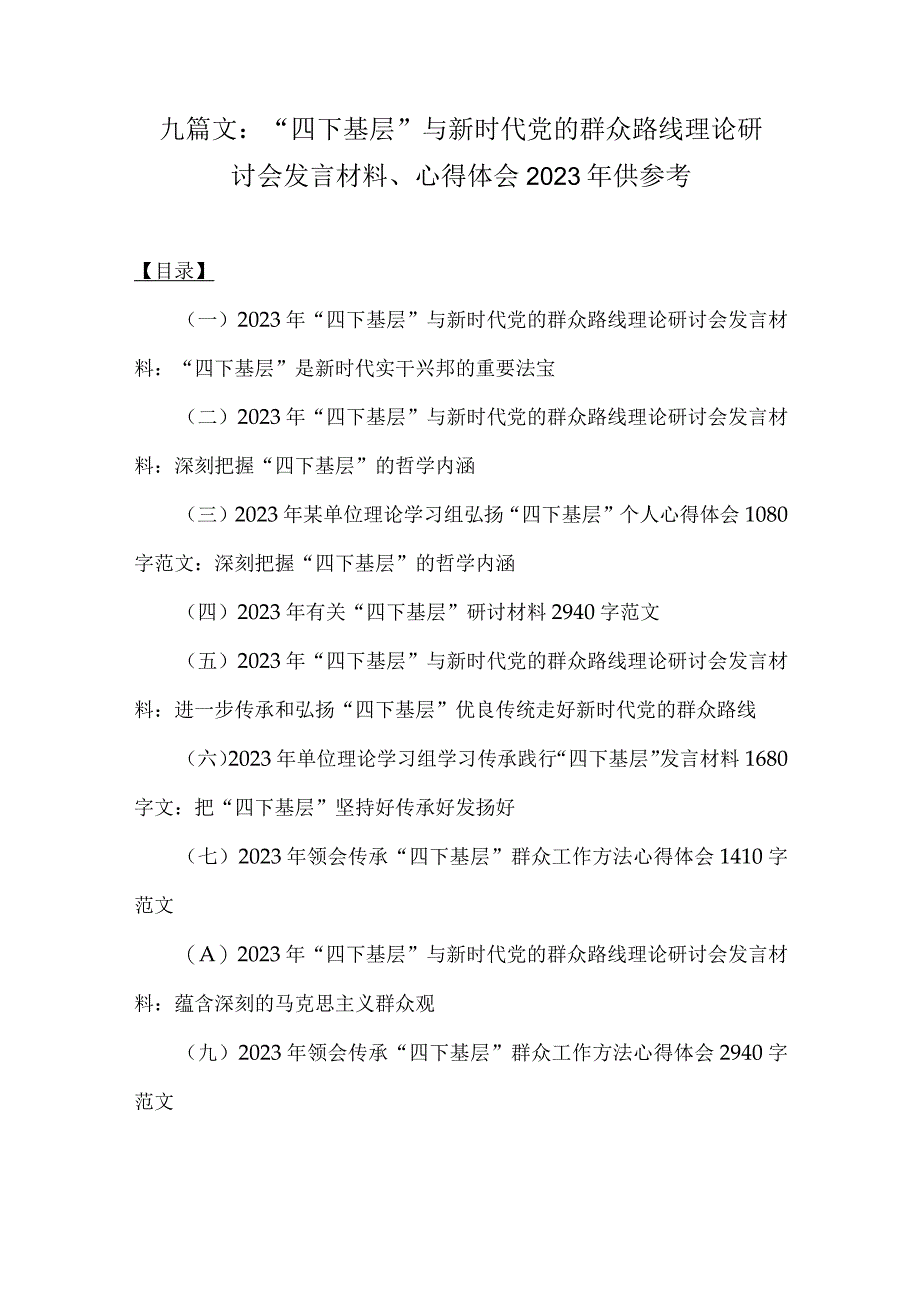 九篇文：“四下基层”与新时代党的群众路线理论研讨会发言材料、心得体会2023年供参考

【目录】

（一）2023年“四下基层”与新时代党的群众路线理论研讨会发言材料：“四下基层”是新时代实干兴邦的重要法宝

（二）2023年“四下基层”与新时代党的群众路线理论研讨会发言材料：深刻把握“四下基层”的哲学内涵

（三）2023年某单位理论学习组弘扬“四下基层”个人心得体会1080字范文：深刻把握“四下基层”的哲学内涵

（四）2023年有关“四下基层”研讨材料2940字范文

（五）2023年“四下基层”与新时代党的群众路线理论研讨会发言材料：进一步传承和弘扬“四下基层”优良传统走好新时代党的群众路线

（六）2023年单位理论学习组学习传承践行“四下基层”发言材料1680字文：把“四下基层”坚持好传承好发扬好

（七）2023年领会传承“四下基层”群众工作方法心得体会1410字范文

（A）2023年“四下基层”与新时代党的群众路线理论研讨会发言材料：蕴含深刻的马克思主义群众观

（九）2023年领会传承“四下基层”群众工作方法心得体会2940字范文